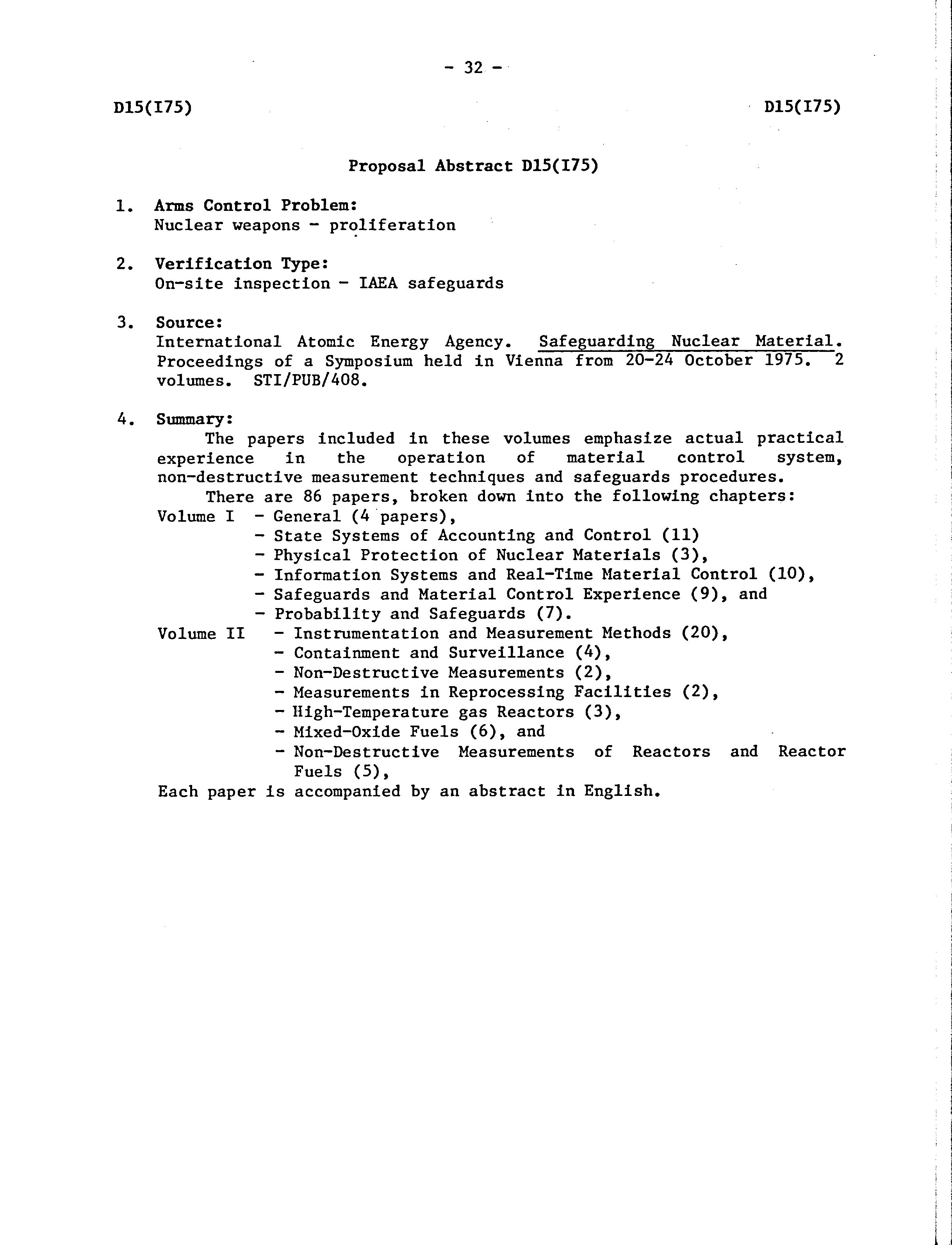 - 32 -

D15(I75)

D15(I75)

Proposal Abstract D15(I75)

1. Arms Control Problem:
Nuclear weapons - proliferation

2. Verification Type:
On-site inspection - IAEA safeguards

3. Source:
International Atomic Energy Agency. Safeguarding Nuclear Material. Proceedings of a Symposium held in Vienna from 20-24 October 1975. 2 volumes. STI/PUB/408.

4. Summary:
The papers included in these volumes emphasize actual practical experience in the operation of material control system, non-destructive measurement techniques and safeguards procedures.
There are 86 papers, broken down into the following chapters:
Volume I - General (4 papers),
- State Systems of Accounting and Control (11)
- Physical Protection of Nuclear Materials (3),
- Information Systems and Real-Time Material Control (10),
- Safeguards and Material Control Experience (9), and
- Probability and Safeguards (7).
Volume II - Instrumentation and Measurement Methods (20),
- Containment and Surveillance (4),
- Non-Destructive Measurements (2),
- Measurements in Reprocessing Facilities (2),
- High-Temperature gas Reactors (3),
- Mixed-Oxide Fuels (6), and
- Non-Destructive Measurements of Reactors and Reactor Fuels (5),
Each paper is accompanied by an abstract in English.